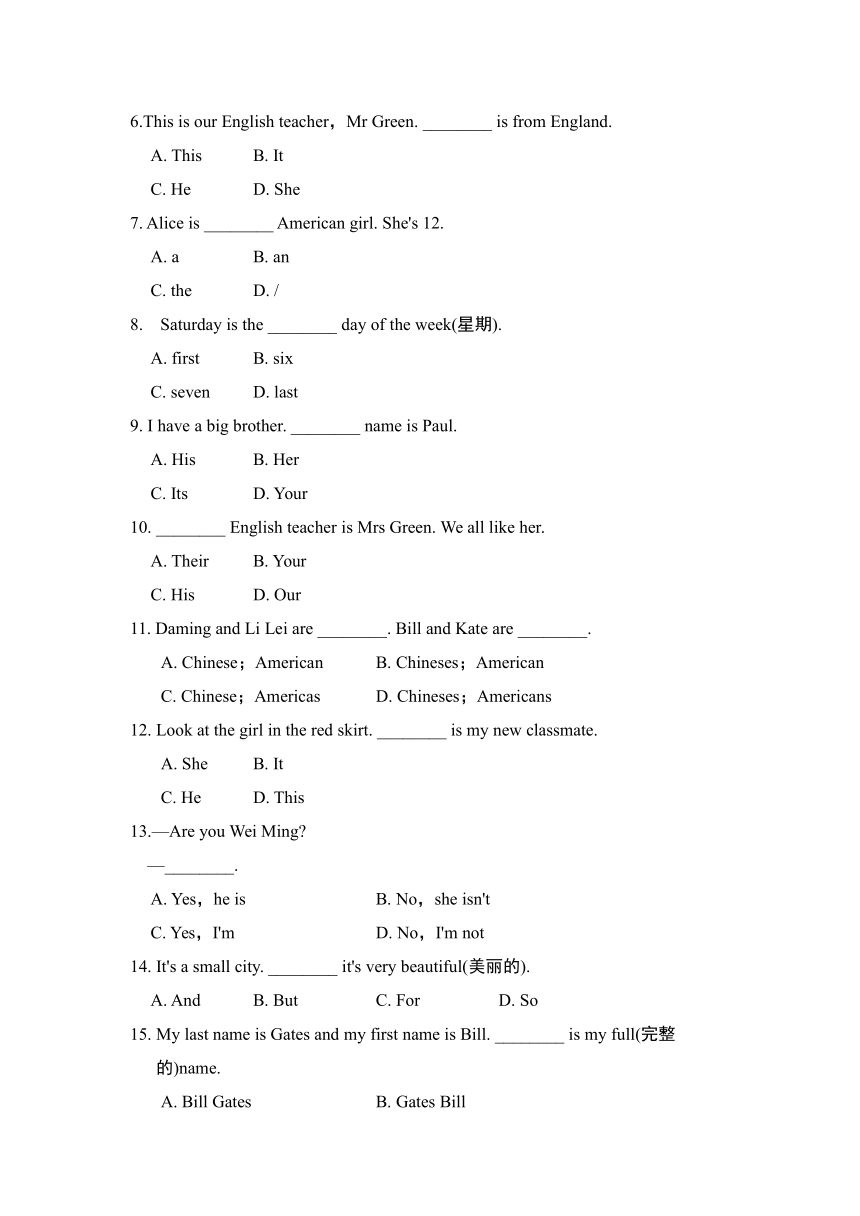 6.This is our English teacher，Mr Green. ________ is from England.

A. This B. It

C. He D. She

7. Alice is ________ American girl. She's 12.

A. a B. an

C. the D. /

8. Saturday is the ________ day of the week(星期).

A. first B. six

C. seven D. last

9. I have a big brother. ________ name is Paul.

A. His B. Her

C. Its D. Your

10. ________ English teacher is Mrs Green. We all like her.

A. Their B. Your

C. His D. Our

11. Daming and Li Lei are ________. Bill and Kate are ________.

A. Chinese；American B. Chineses；American

C. Chinese；Americas D. Chineses；Americans

12. Look at the girl in the red skirt. ________ is my new classmate.

A. She B. It

C. He D. This

13.—Are you Wei Ming?

—________.

A. Yes，he is B. No，she isn't

C. Yes，I'm D. No，I'm not

14. It's a small city. ________ it's very beautiful(美丽的).

A. And B. But C. For D. So

15. My last name is Gates and my first name is Bill. ________ is my full(完整的)name.

A. Bill Gates B. Gates Bill